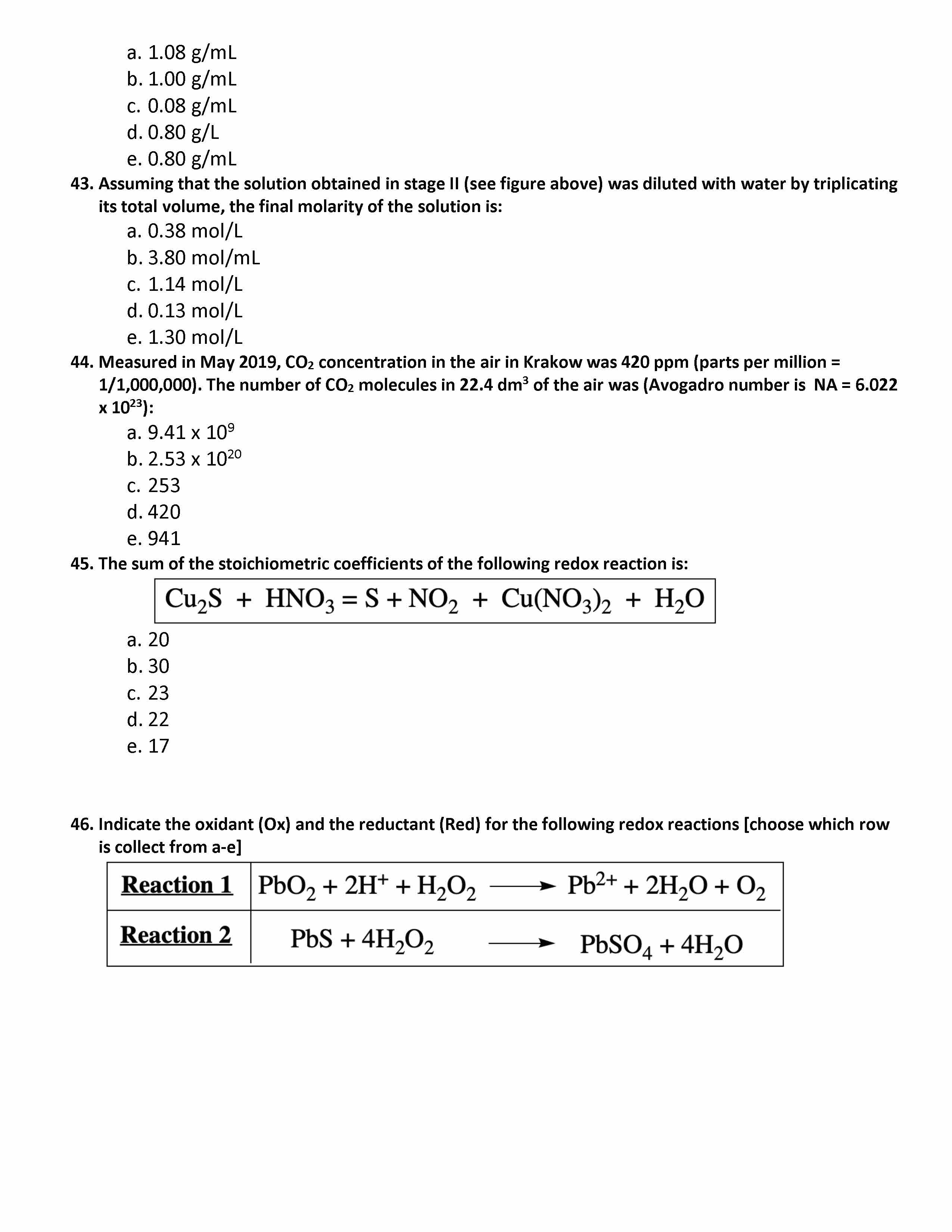 a. 1.08 g/mL
b. 1.00 g/mL
c. 0.08 g/mL
d. 0.80 g/L
e. 0.80 g/mL

43. Assuming that the solution obtained in stage II (see figure above) was diluted with water by triplicating its total volume, the final molarity of the solution is:
a. 0.38 mol/L
b. 3.80 mol/mL
c. 1.14 mol/L
d. 0.13 mol/L
e. 1.30 mol/L

44. Measured in May 2019, $CO_2$ concentration in the air in Krakow was 420 ppm (parts per million = 1/1,000,000). The number of $CO_2$ molecules in 22.4 $dm^3$ of the air was (Avogadro number is NA = 6.022 x $10^{23}$):
a. 9.41 x $10^9$
b. 2.53 x $10^{20}$
c. 253
d. 420
e. 941

45. The sum of the stoichiometric coefficients of the following redox reaction is:

$Cu_2S + HNO_3 = S + NO_2 + Cu(NO_3)_2 + H_2O$

a. 20
b. 30
c. 23
d. 22
e. 17

46. Indicate the oxidant (Ox) and the reductant (Red) for the following redox reactions [choose which row is collect from a-e]

| Reaction 1 | $PbO_2 + 2H^+ + H_2O_2 \longrightarrow Pb^{2+} + 2H_2O + O_2$ |
|---|---|
| Reaction 2 | $PbS + 4H_2O_2 \longrightarrow PbSO_4 + 4H_2O$ |